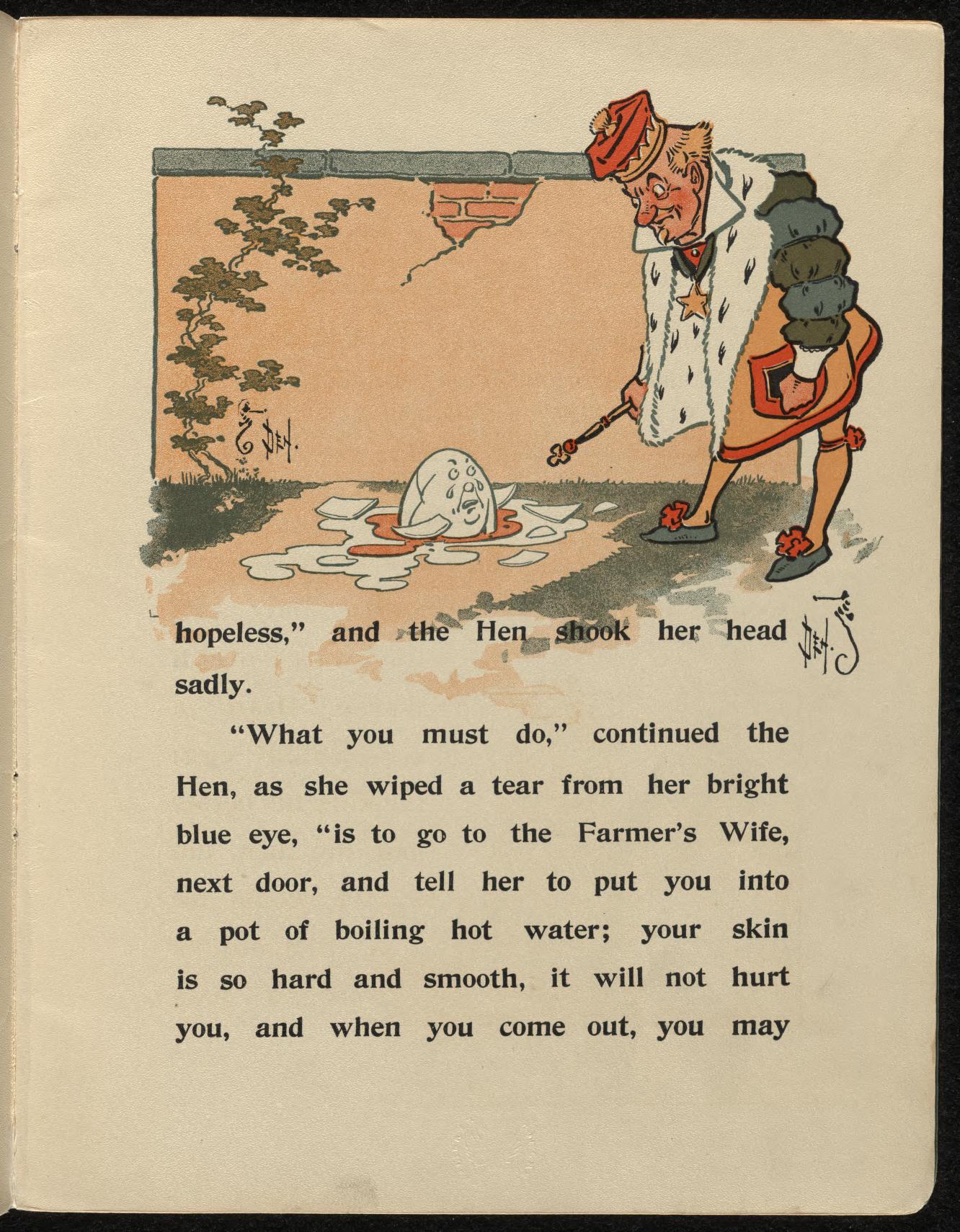 hopeless," and the Hen shook her head sadly.

"What you must do," continued the Hen, as she wiped a tear from her bright blue eye, "is to go to the Farmer's Wife, next door, and tell her to put you into a pot of boiling hot water; your skin is so hard and smooth, it will not hurt you, and when you come out, you may